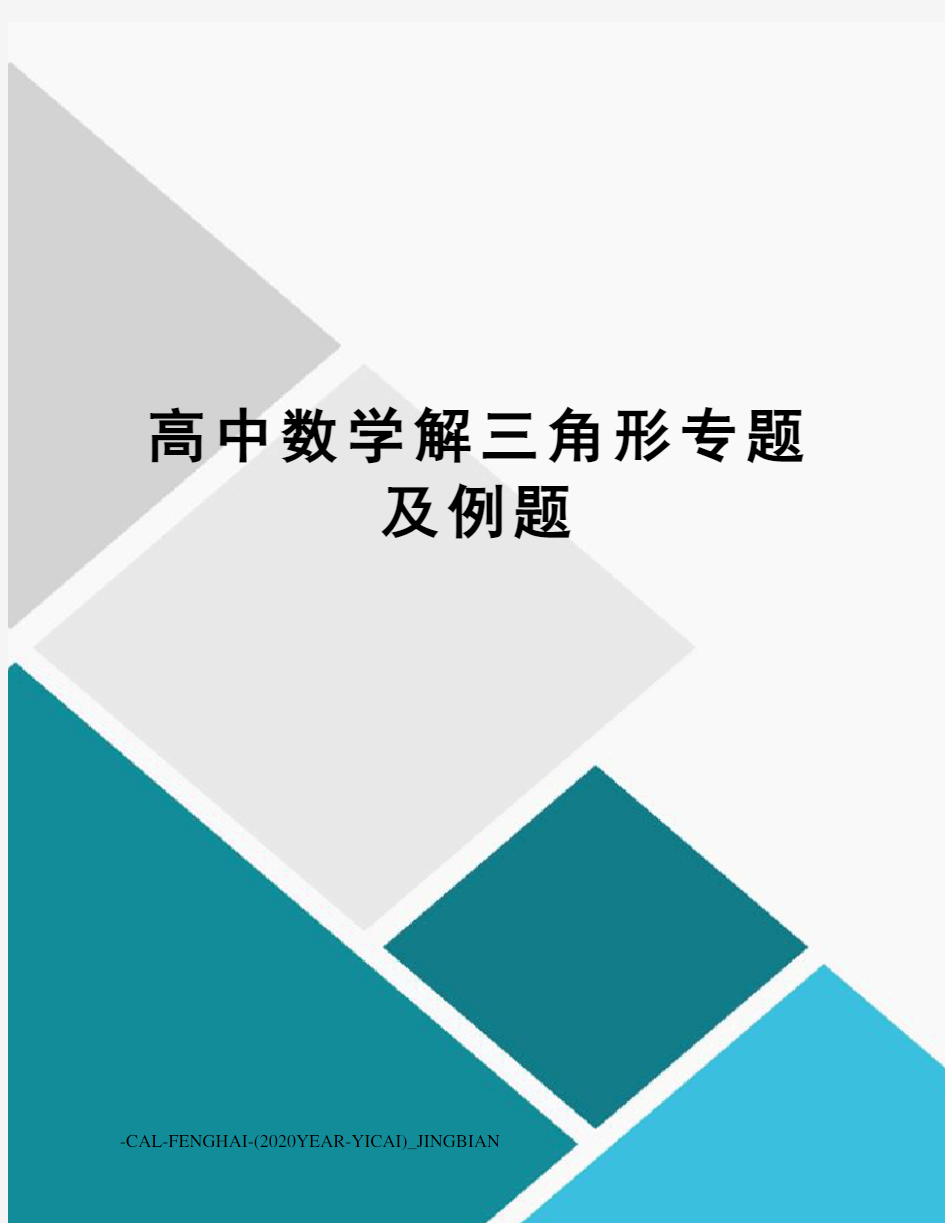 高中数学解三角形专题及例题

-CAL-FENGHAI-(2020YEAR-YICAI)_JINGBIAN